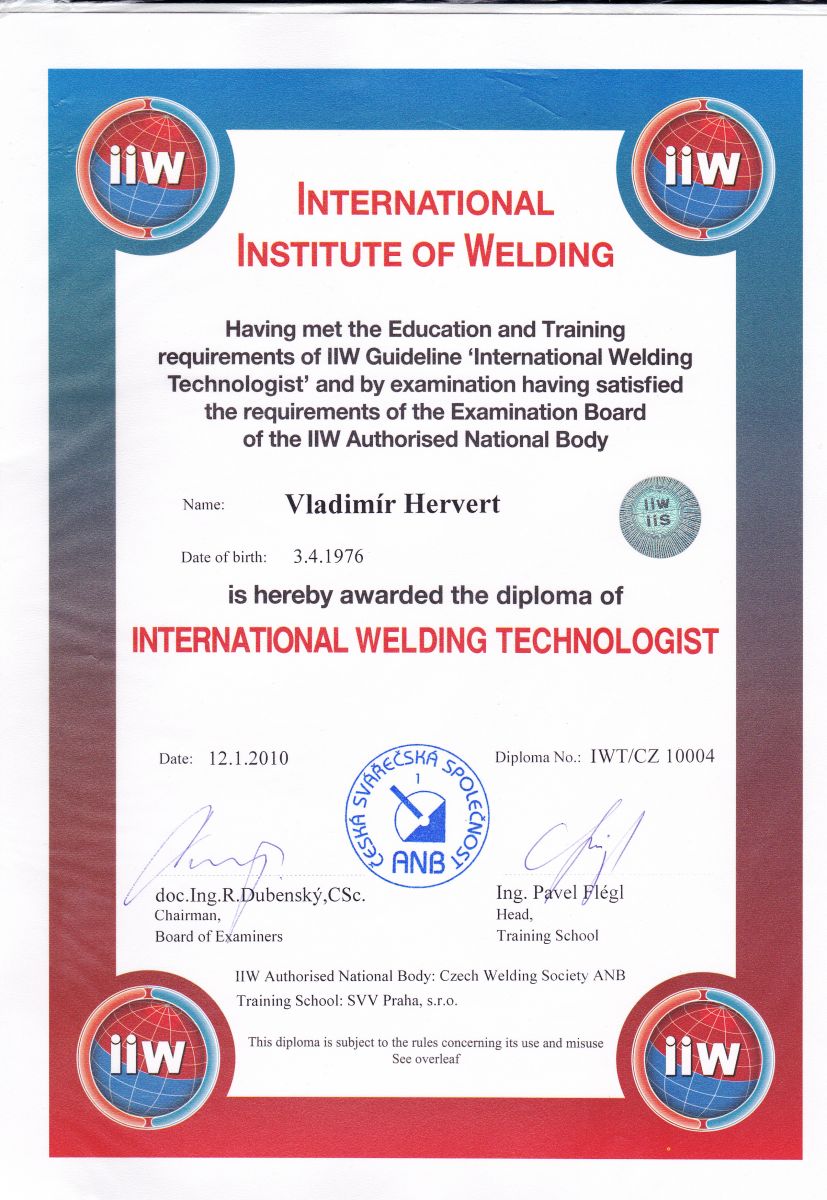 iiw

iiw

INTERNATIONAL INSTITUTE OF WELDING

Having met the Education and Training requirements of IIW Guideline 'International Welding Technologist' and by examination having satisfied the requirements of the Examination Board of the IIW Authorised National Body

Name: Vladimír Hervert

iiw iis

Date of birth: 3.4.1976

is hereby awarded the diploma of

INTERNATIONAL WELDING TECHNOLOGIST

Date: 12.1.2010

ČESKÁ SVÁŘEČSKÁ SPOLEČNOST 1 ANB

Diploma No.: IWT/CZ 10004

doc.Ing.R.Dubenský,CSc.
Chairman,
Board of Examiners

Ing. Pavel Flégl
Head,
Training School

IIW Authorised National Body: Czech Welding Society ANB
Training School: SVV Praha, s.r.o.

This diploma is subject to the rules concerning its use and misuse
See overleaf

iiw

iiw